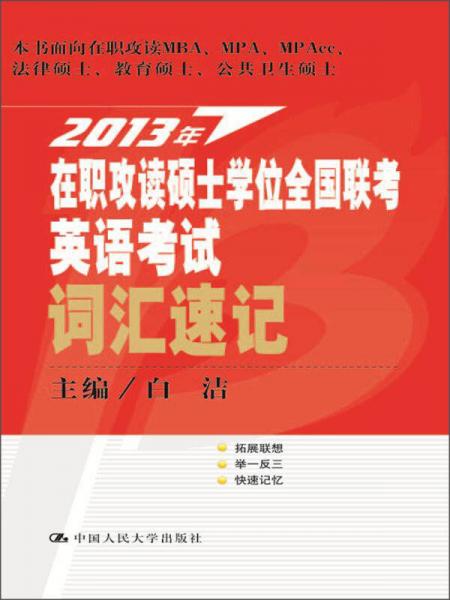 本书面向在职攻读MBA、MPA、MPAcc、法律硕士、教育硕士、公共卫生硕士

2013年

在职攻读硕士学位全国联考

英语考试

词汇速记

主编／白　洁

拓展联想

举一反三

快速记忆

中国人民大学出版社